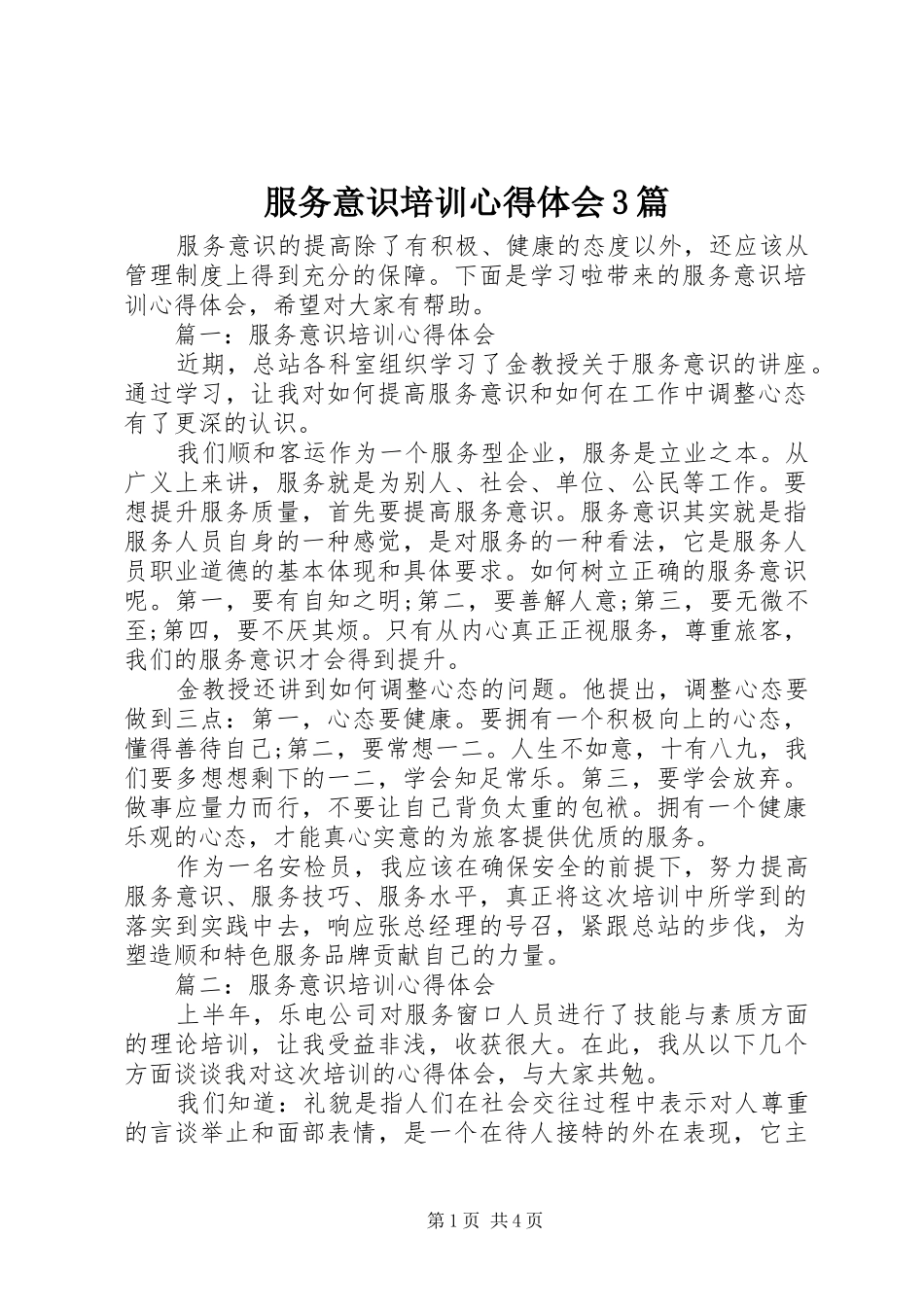 服务意识培训心得体会3篇

服务意识的提高除了有积极、健康的态度以外，还应该从管理制度上得到充分的保障。下面是学习啦带来的服务意识培训心得体会，希望对大家有帮助。

篇一：服务意识培训心得体会

近期，总站各科室组织学习了金教授关于服务意识的讲座。通过学习，让我对如何提高服务意识和如何在工作中调整心态有了更深的认识。

我们顺和客运作为一个服务型企业，服务是立业之本。从广义上来讲，服务就是为别人、社会、单位、公民等工作。要想提升服务质量，首先要提高服务意识。服务意识其实就是指服务人员自身的一种感觉，是对服务的一种看法，它是服务人员职业道德的基本体现和具体要求。如何树立正确的服务意识呢。第一，要有自知之明;第二，要善解人意;第三，要无微不至;第四，要不厌其烦。只有从内心真正正视服务，尊重旅客，我们的服务意识才会得到提升。

金教授还讲到如何调整心态的问题。他提出，调整心态要做到三点：第一，心态要健康。要拥有一个积极向上的心态，懂得善待自己;第二，要常想一二。人生不如意，十有八九，我们要多想想剩下的一二，学会知足常乐。第三，要学会放弃。做事应量力而行，不要让自己背负太重的包袱。拥有一个健康乐观的心态，才能真心实意的为旅客提供优质的服务。

作为一名安检员，我应该在确保安全的前提下，努力提高服务意识、服务技巧、服务水平，真正将这次培训中所学到的落实到实践中去，响应张总经理的号召，紧跟总站的步伐，为塑造顺和特色服务品牌贡献自己的力量。

篇二：服务意识培训心得体会

上半年，乐电公司对服务窗口人员进行了技能与素质方面的理论培训，让我受益非浅，收获很大。在此，我从以下几个方面谈谈我对这次培训的心得体会，与大家共勉。

我们知道：礼貌是指人们在社会交往过程中表示对人尊重的言谈举止和面部表情，是一个在待人接特的外在表现，它主

第1页 共4页